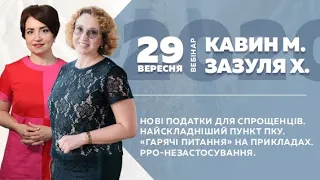 2020
29 ВЕРЕСНЯ
ВЕБІНАР
КАВИН М.
ЗАЗУЛЯ Х.

НОВІ ПОДАТКИ ДЛЯ СПРОЩЕНЦІВ.
НАЙСКЛАДНІШИЙ ПУНКТ ПКУ.
«ГАРЯЧІ ПИТАННЯ» НА ПРИКЛАДАХ.
РРО-НЕЗАСТОСУВАННЯ.